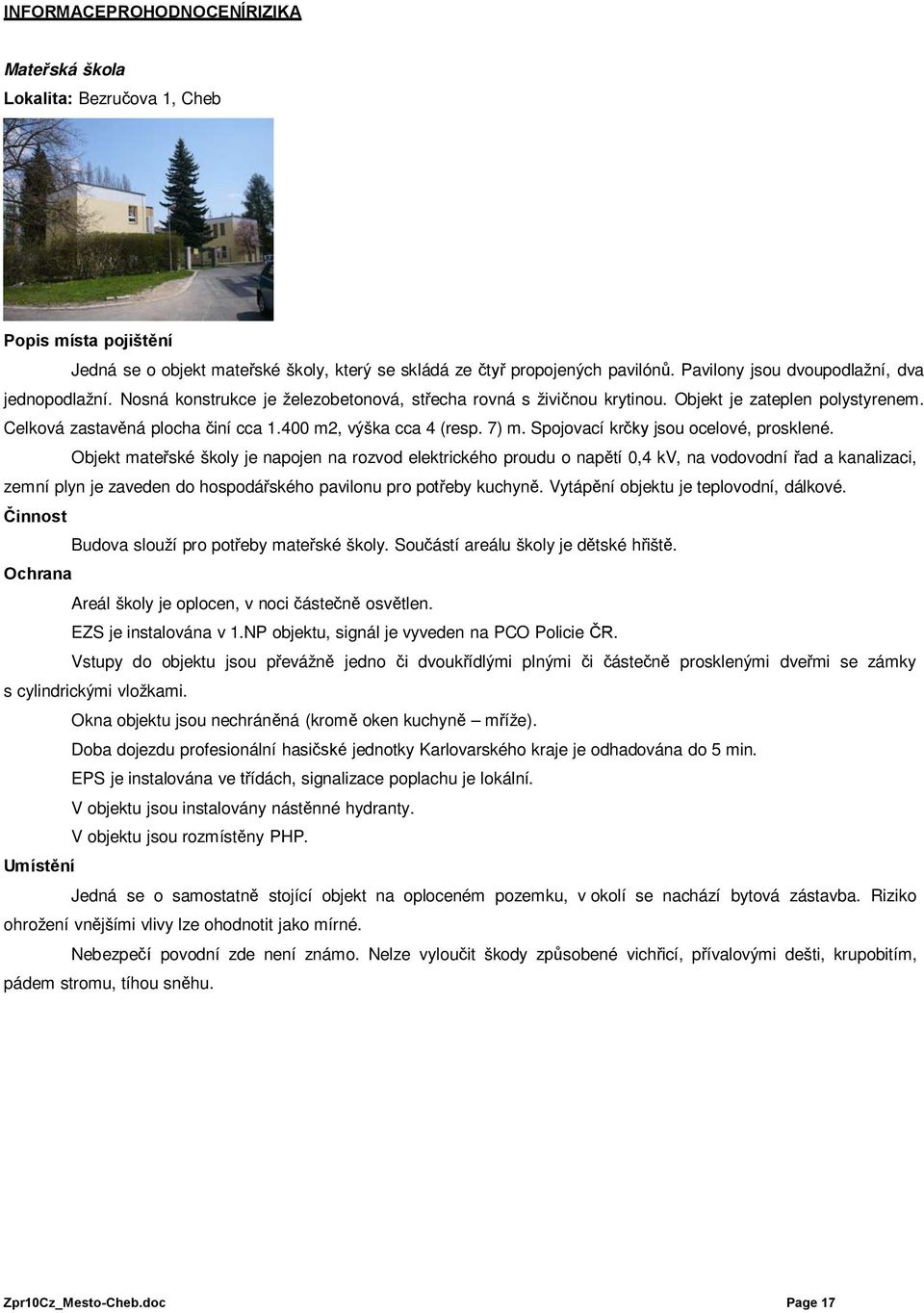 INFORMACEPROHODNOCENÍRIZIKA

Mateřská škola

Lokalita: Bezručova 1, Cheb

Popis místa pojištění

Jedná se o objekt mateřské školy, který se skládá ze čtyř propojených pavilónů. Pavilony jsou dvoupodlažní, dva jednopodlažní. Nosná konstrukce je železobetonová, střecha rovná s živičnou krytinou. Objekt je zateplen polystyrenem. Celková zastavěná plocha činí cca 1.400 m2, výška cca 4 (resp. 7) m. Spojovací krčky jsou ocelové, prosklené.

Objekt mateřské školy je napojen na rozvod elektrického proudu o napětí 0,4 kV, na vodovodní řad a kanalizaci, zemní plyn je zaveden do hospodářského pavilonu pro potřeby kuchyně. Vytápění objektu je teplovodní, dálkové.

Činnost

Budova slouží pro potřeby mateřské školy. Součástí areálu školy je dětské hřiště.

Ochrana

Areál školy je oplocen, v noci částečně osvětlen.

EZS je instalována v 1.NP objektu, signál je vyveden na PCO Policie ČR.

Vstupy do objektu jsou převážně jedno či dvoukřídlými plnými či částečně prosklenými dveřmi se zámky s cylindrickými vložkami.

Okna objektu jsou nechráněná (kromě oken kuchyně – mříže).

Doba dojezdu profesionální hasičské jednotky Karlovarského kraje je odhadována do 5 min.

EPS je instalována ve třídách, signalizace poplachu je lokální.

V objektu jsou instalovány nástěnné hydranty.

V objektu jsou rozmístěny PHP.

Umístění

Jedná se o samostatně stojící objekt na oploceném pozemku, v okolí se nachází bytová zástavba. Riziko ohrožení vnějšími vlivy lze ohodnotit jako mírné.

Nebezpečí povodní zde není známo. Nelze vyloučit škody způsobené vichřicí, přívalovými dešti, krupobitím, pádem stromu, tíhou sněhu.

Zpr10Cz_Mesto-Cheb.doc

Page 17